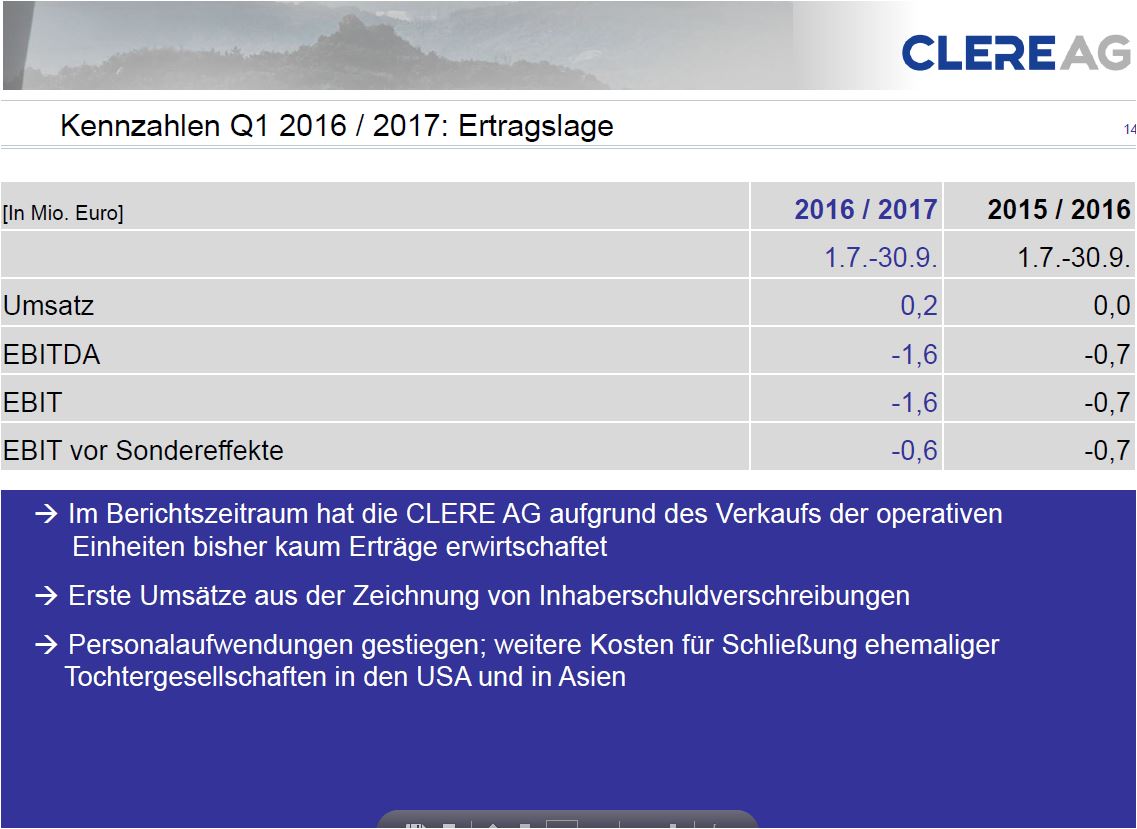 CLERE AG

Kennzahlen Q1 2016 / 2017: Ertragslage

14

| [In Mio. Euro] | 2016 / 2017 | 2015 / 2016 |
|---|---|---|
| | 1.7.-30.9. | 1.7.-30.9. |
| Umsatz | 0,2 | 0,0 |
| EBITDA | -1,6 | -0,7 |
| EBIT | -1,6 | -0,7 |
| EBIT vor Sondereffekte | -0,6 | -0,7 |

→ Im Berichtszeitraum hat die CLERE AG aufgrund des Verkaufs der operativen Einheiten bisher kaum Erträge erwirtschaftet

→ Erste Umsätze aus der Zeichnung von Inhaberschuldverschreibungen

→ Personalaufwendungen gestiegen; weitere Kosten für Schließung ehemaliger Tochtergesellschaften in den USA und in Asien